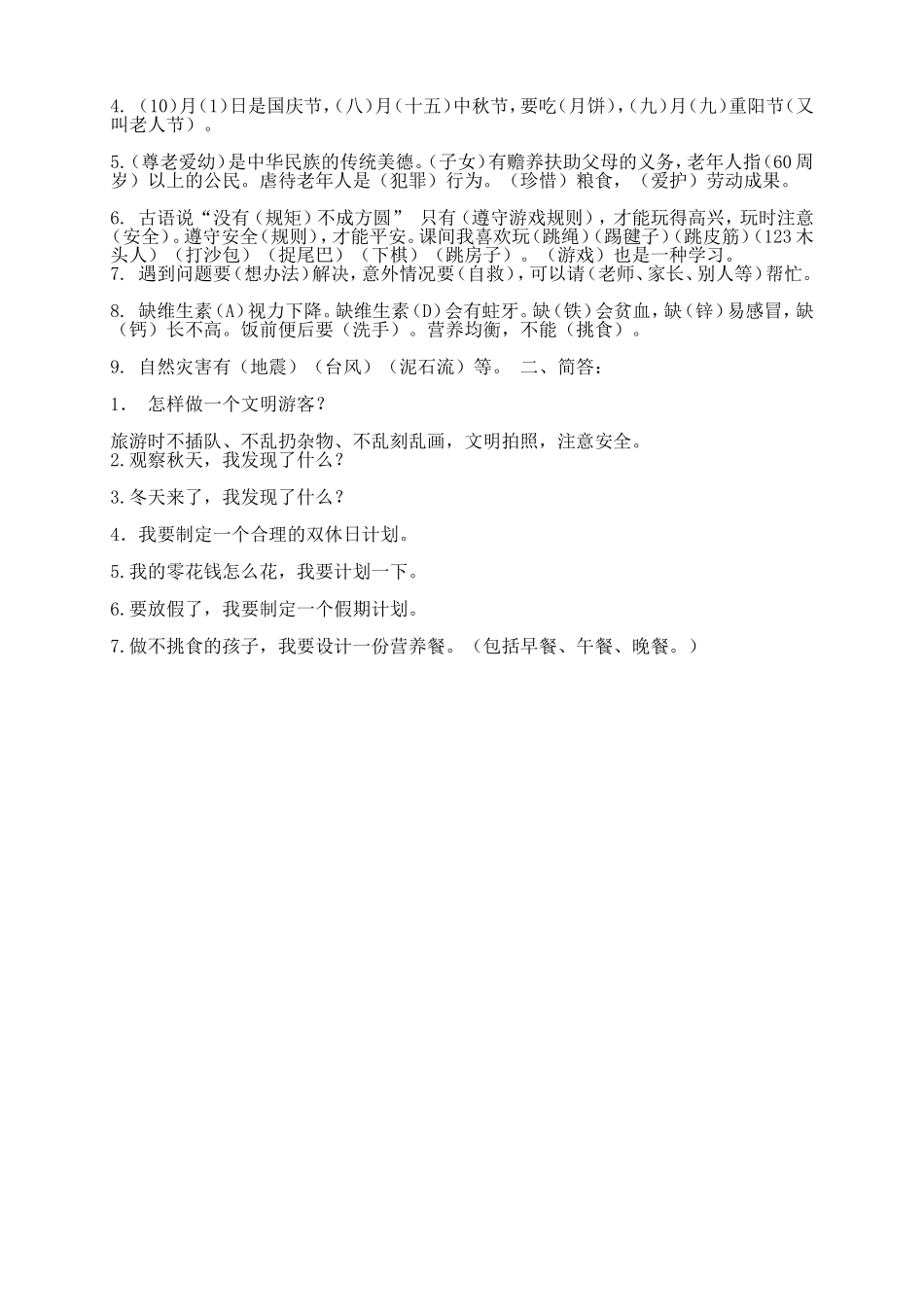 4.（10)月(1)日是国庆节,（八)月(十五)中秋节,要吃(月饼),（九)月(九)重阳节(又叫老人节）。

5.(尊老爱幼)是中华民族的传统美德。(子女)有赡养扶助父母的义务,老年人指(60周岁）以上的公民。虐待老年人是（犯罪）行为。（珍惜）粮食，（爱护）劳动成果。

6. 古语说“没有(规矩)不成方圆” 只有(遵守游戏规则)，才能玩得高兴，玩时注意(安全)。遵守安全(规则)，才能平安。课间我喜欢玩(跳绳)(踢毽子)(跳皮筋)(123木头人）（打沙包）（捉尾巴）（下棋）（跳房子）。（游戏）也是一种学习。
7. 遇到问题要(想办法)解决,意外情况要(自救),可以请(老师、家长、别人等)帮忙。

8. 缺维生素(A)视力下降。缺维生素(D)会有蛀牙。缺(铁)会贫血,缺(锌)易感冒,缺(钙)长不高。饭前便后要(洗手)。营养均衡，不能（挑食）。

9. 自然灾害有（地震）（台风）（泥石流）等。 二、简答：

1. 怎样做一个文明游客？

旅游时不插队、不乱扔杂物、不乱刻乱画，文明拍照，注意安全。
2.观察秋天，我发现了什么？

3.冬天来了，我发现了什么？

4. 我要制定一个合理的双休日计划。

5.我的零花钱怎么花，我要计划一下。

6.要放假了，我要制定一个假期计划。

7.做不挑食的孩子，我要设计一份营养餐。（包括早餐、午餐、晚餐。）